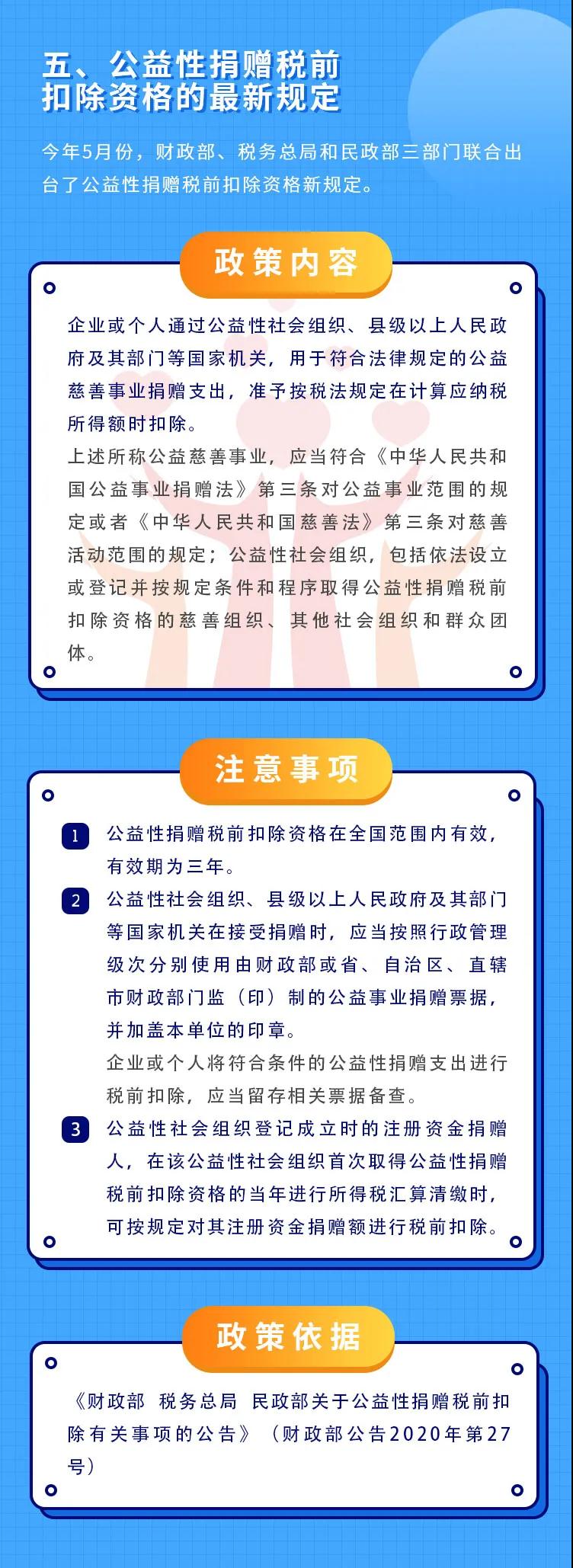 五、公益性捐赠税前扣除资格的最新规定

今年5月份，财政部、税务总局和民政部三部门联合出台了公益性捐赠税前扣除资格新规定。

政策内容

企业或个人通过公益性社会组织、县级以上人民政府及其部门等国家机关，用于符合法律规定的公益慈善事业捐赠支出，准予按税法规定在计算应纳税所得额时扣除。
上述所称公益慈善事业，应当符合《中华人民共和国公益事业捐赠法》第三条对公益事业范围的规定或者《中华人民共和国慈善法》第三条对慈善活动范围的规定；公益性社会组织，包括依法设立或登记并按规定条件和程序取得公益性捐赠税前扣除资格的慈善组织、其他社会组织和群众团体。

注意事项

1 公益性捐赠税前扣除资格在全国范围内有效，有效期为三年。

2 公益性社会组织、县级以上人民政府及其部门等国家机关在接受捐赠时，应当按照行政管理级次分别使用由财政部或省、自治区、直辖市财政部门监（印）制的公益事业捐赠票据，并加盖本单位的印章。
企业或个人将符合条件的公益性捐赠支出进行税前扣除，应当留存相关票据备查。

3 公益性社会组织登记成立时的注册资金捐赠人，在该公益性社会组织首次取得公益性捐赠税前扣除资格的当年进行所得税汇算清缴时，可按规定对其注册资金捐赠额进行税前扣除。

政策依据

《财政部 税务总局 民政部关于公益性捐赠税前扣除有关事项的公告》（财政部公告2020年第27号）